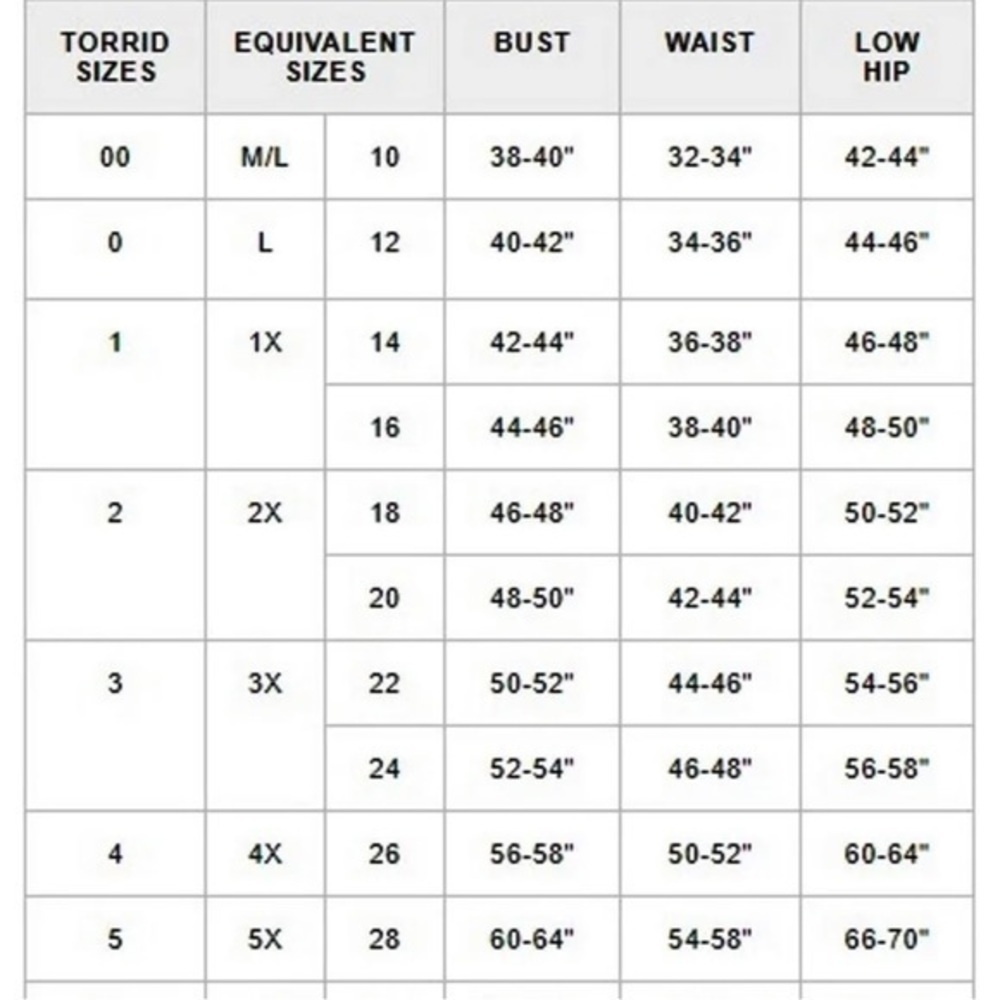 | TORRID SIZES | EQUIVALENT SIZES | | BUST | WAIST | LOW HIP |
|---|---|---|---|---|---|
| 00 | M/L | 10 | 38-40" | 32-34" | 42-44" |
| 0 | L | 12 | 40-42" | 34-36" | 44-46" |
| 1 | 1X | 14 | 42-44" | 36-38" | 46-48" |
| | | 16 | 44-46" | 38-40" | 48-50" |
| 2 | 2X | 18 | 46-48" | 40-42" | 50-52" |
| | | 20 | 48-50" | 42-44" | 52-54" |
| 3 | 3X | 22 | 50-52" | 44-46" | 54-56" |
| | | 24 | 52-54" | 46-48" | 56-58" |
| 4 | 4X | 26 | 56-58" | 50-52" | 60-64" |
| 5 | 5X | 28 | 60-64" | 54-58" | 66-70" |